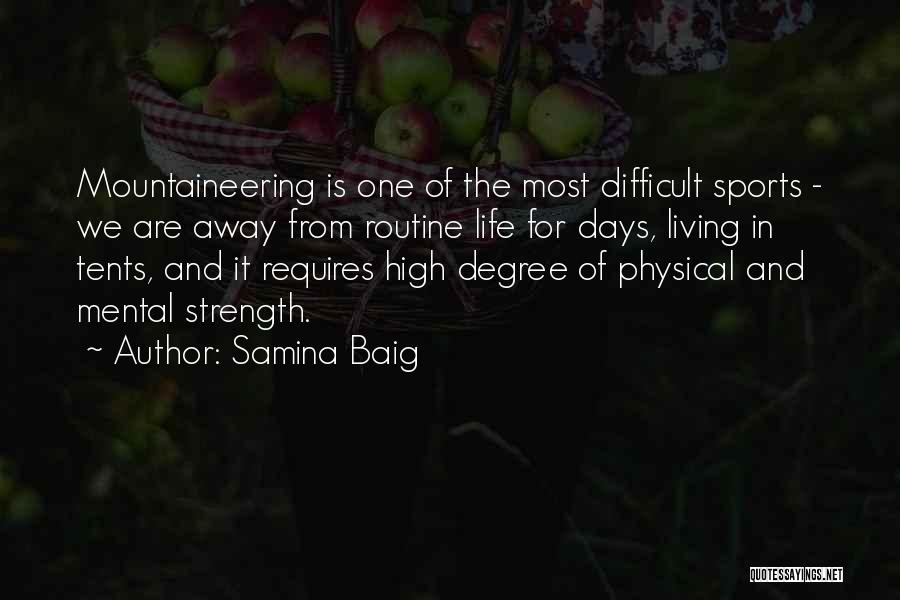 Mountaineering is one of the most difficult sports - we are away from routine life for days, living in tents, and it requires high degree of physical and mental strength.

~ Author: Samina Baig

QUOTESSAYINGS.NET